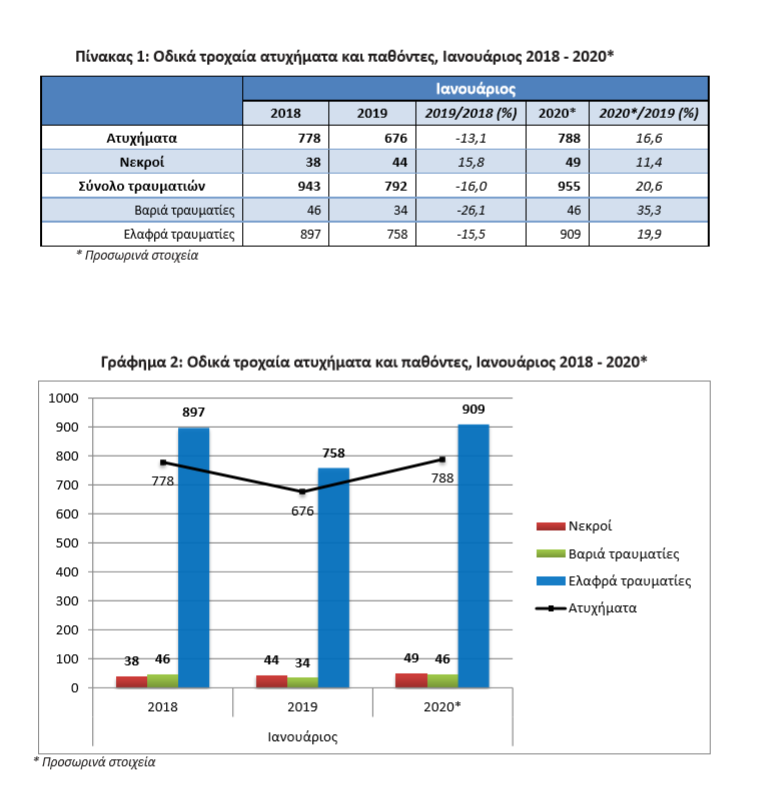 Πίνακας 1: Οδικά τροχαία ατυχήματα και παθόντες, Ιανουάριος 2018 - 2020*

| | Ιανουάριος | | | | |
|---|---|---|---|---|---|
| | 2018 | 2019 | 2019/2018 (%) | 2020* | 2020*/2019 (%) |
| Ατυχήματα | 778 | 676 | -13,1 | 788 | 16,6 |
| Νεκροί | 38 | 44 | 15,8 | 49 | 11,4 |
| Σύνολο τραυματιών | 943 | 792 | -16,0 | 955 | 20,6 |
| Βαριά τραυματίες | 46 | 34 | -26,1 | 46 | 35,3 |
| Ελαφρά τραυματίες | 897 | 758 | -15,5 | 909 | 19,9 |

* Προσωρινά στοιχεία

Γράφημα 2: Οδικά τροχαία ατυχήματα και παθόντες, Ιανουάριος 2018 - 2020*

1000
900
800
700
600
500
400
300
200
100
0

897
778
38 46
758
676
44 34
909
788
49 46

2018
2019
2020*
Ιανουάριος

Νεκροί
Βαριά τραυματίες
Ελαφρά τραυματίες
Ατυχήματα

* Προσωρινά στοιχεία